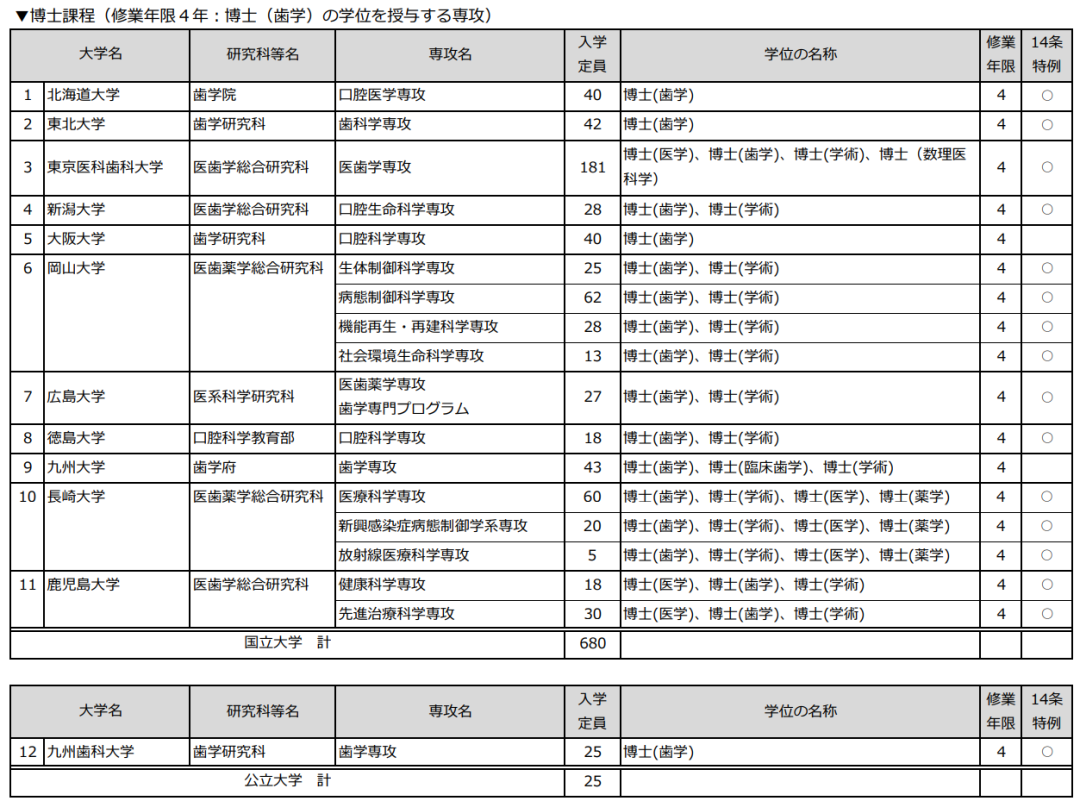 ▼博士課程（修業年限４年：博士（歯学）の学位を授与する専攻）

| | 大学名 | 研究科等名 | 専攻名 | 入学定員 | 学位の名称 | 修業年限 | 14条特例 |
|---|---|---|---|---|---|---|---|
| 1 | 北海道大学 | 歯学院 | 口腔医学専攻 | 40 | 博士(歯学) | 4 | ○ |
| 2 | 東北大学 | 歯学研究科 | 歯科学専攻 | 42 | 博士(歯学) | 4 | ○ |
| 3 | 東京医科歯科大学 | 医歯学総合研究科 | 医歯学専攻 | 181 | 博士(医学)、博士(歯学)、博士(学術)、博士（数理医科学） | 4 | ○ |
| 4 | 新潟大学 | 医歯学総合研究科 | 口腔生命科学専攻 | 28 | 博士(歯学)、博士(学術) | 4 | ○ |
| 5 | 大阪大学 | 歯学研究科 | 口腔科学専攻 | 40 | 博士(歯学) | 4 | |
| 6 | 岡山大学 | 医歯薬学総合研究科 | 生体制御科学専攻 | 25 | 博士(歯学)、博士(学術) | 4 | ○ |
| | | | 病態制御科学専攻 | 62 | 博士(歯学)、博士(学術) | 4 | ○ |
| | | | 機能再生・再建科学専攻 | 28 | 博士(歯学)、博士(学術) | 4 | ○ |
| | | | 社会環境生命科学専攻 | 13 | 博士(歯学)、博士(学術) | 4 | ○ |
| 7 | 広島大学 | 医系科学研究科 | 医歯薬学専攻 歯学専門プログラム | 27 | 博士(歯学)、博士(学術) | 4 | ○ |
| 8 | 徳島大学 | 口腔科学教育部 | 口腔科学専攻 | 18 | 博士(歯学)、博士(学術) | 4 | ○ |
| 9 | 九州大学 | 歯学府 | 歯学専攻 | 43 | 博士(歯学)、博士(臨床歯学)、博士(学術) | 4 | |
| 10 | 長崎大学 | 医歯薬学総合研究科 | 医療科学専攻 | 60 | 博士(歯学)、博士(学術)、博士(医学)、博士(薬学) | 4 | ○ |
| | | | 新興感染症病態制御学系専攻 | 20 | 博士(歯学)、博士(学術)、博士(医学)、博士(薬学) | 4 | ○ |
| | | | 放射線医療科学専攻 | 5 | 博士(歯学)、博士(学術)、博士(医学)、博士(薬学) | 4 | ○ |
| 11 | 鹿児島大学 | 医歯学総合研究科 | 健康科学専攻 | 18 | 博士(医学)、博士(歯学)、博士(学術) | 4 | ○ |
| | | | 先進治療科学専攻 | 30 | 博士(医学)、博士(歯学)、博士(学術) | 4 | ○ |
| | 国立大学　計 | | | 680 | | | |

| | 大学名 | 研究科等名 | 専攻名 | 入学定員 | 学位の名称 | 修業年限 | 14条特例 |
|---|---|---|---|---|---|---|---|
| 12 | 九州歯科大学 | 歯学研究科 | 歯学専攻 | 25 | 博士(歯学) | 4 | ○ |
| | 公立大学　計 | | | 25 | | | |